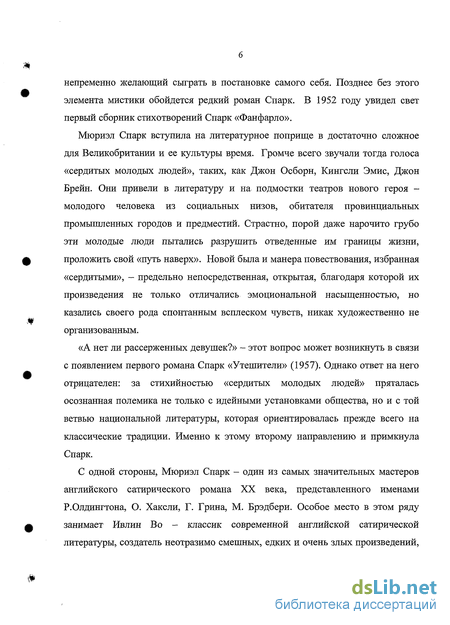 6

непременно желающий сыграть в постановке самого себя. Позднее без этого элемента мистики обойдется редкий роман Спарк. В 1952 году увидел свет первый сборник стихотворений Спарк «Фанфарло».

Мюриэл Спарк вступила на литературное поприще в достаточно сложное для Великобритании и ее культуры время. Громче всего звучали тогда голоса «сердитых молодых людей», таких, как Джон Осборн, Кингсли Эмис, Джон Брейн. Они привели в литературу и на подмостки театров нового героя – молодого человека из социальных низов, обитателя провинциальных промышленных городов и предместий. Страстно, порой даже нарочито грубо эти молодые люди пытались разрушить отведенные им границы жизни, проложить свой «путь наверх». Новой была и манера повествования, избранная «сердитыми», – предельно непосредственная, открытая, благодаря которой их произведения не только отличались эмоциональной насыщенностью, но казались своего рода спонтанным всплеском чувств, никак художественно не организованным.

«А нет ли рассерженных девушек?» – этот вопрос может возникнуть в связи с появлением первого романа Спарк «Утешители» (1957). Однако ответ на него отрицателен: за стихийностью «сердитых молодых людей» пряталась осознанная полемика не только с идейными установками общества, но и с той ветвью национальной литературы, которая ориентировалась прежде всего на классические традиции. Именно к этому второму направлению и примкнула Спарк.

С одной стороны, Мюриэл Спарк – один из самых значительных мастеров английского сатирического романа XX века, представленного именами Р.Олдингтона, О. Хаксли, Г. Грина, М. Брэдбери. Особое место в этом ряду занимает Ивлин Во – классик современной английской сатирической литературы, создатель неотразимо смешных, едких и очень злых произведений,

dsLib.net
библиотека диссертаций